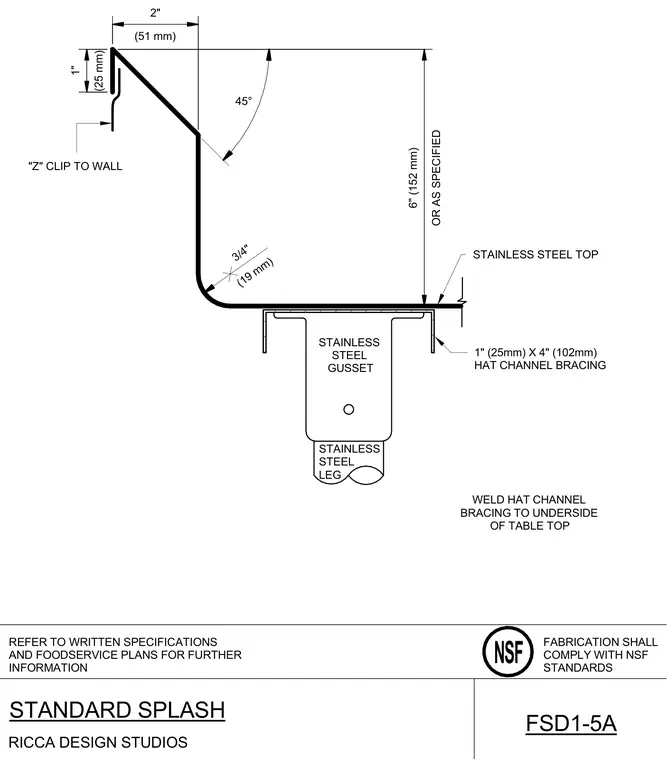 2"
(51 mm)

1"
(25 mm)

45°

"Z" CLIP TO WALL

6" (152 mm)
OR AS SPECIFIED

3/4"
(19 mm)

STAINLESS STEEL TOP

STAINLESS
STEEL
GUSSET

1" (25mm) X 4" (102mm)
HAT CHANNEL BRACING

STAINLESS
STEEL
LEG

WELD HAT CHANNEL
BRACING TO UNDERSIDE
OF TABLE TOP

REFER TO WRITTEN SPECIFICATIONS AND FOODSERVICE PLANS FOR FURTHER INFORMATION

NSF

FABRICATION SHALL COMPLY WITH NSF STANDARDS

STANDARD SPLASH

RICCA DESIGN STUDIOS

FSD1-5A